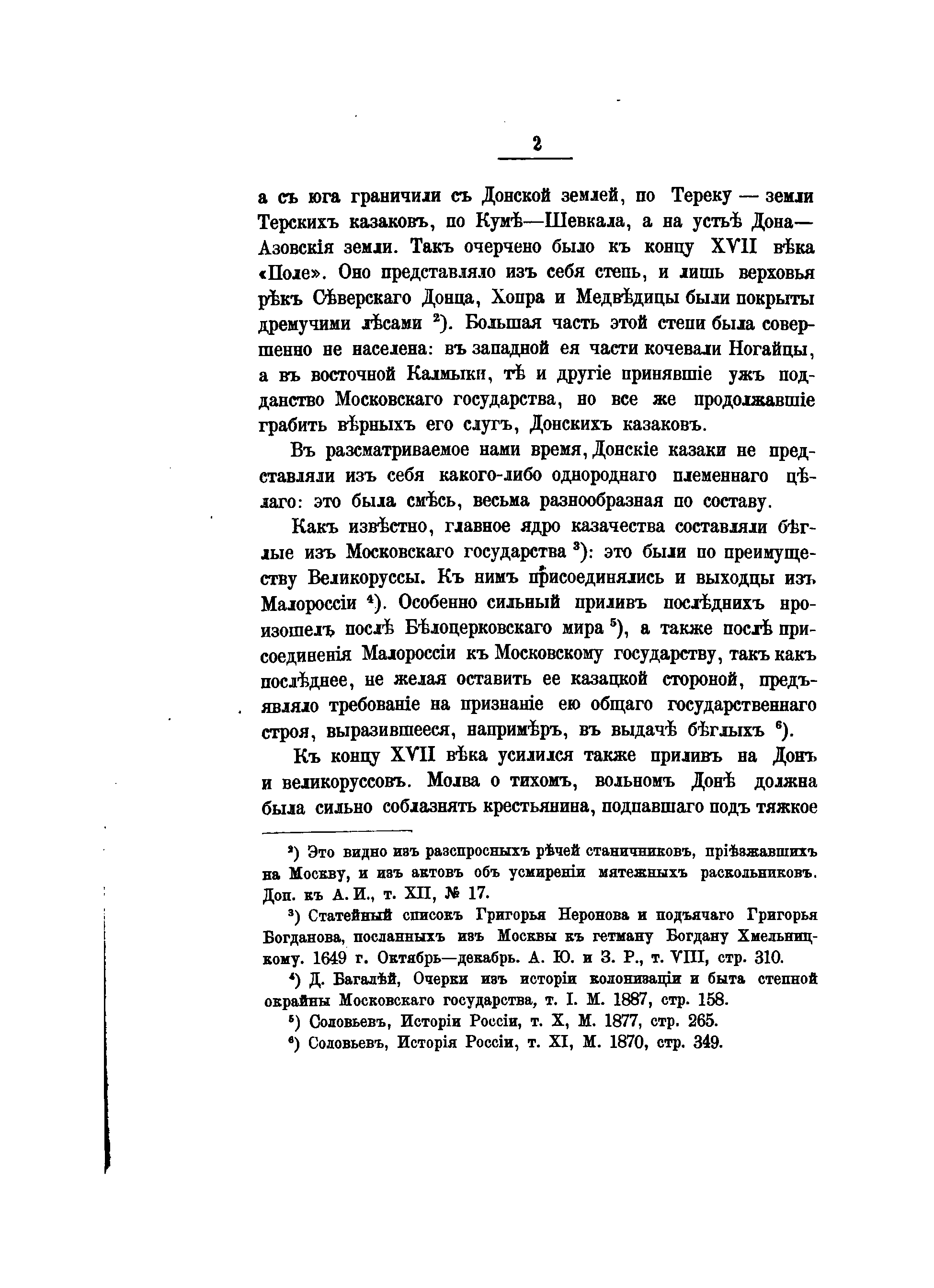 2

а съ юга граничили съ Донской землей, по Тереку — земли Терскихъ казаковъ, по Кумѣ—Шевкала, а на устьѣ Дона—Азовскія земли. Такъ очерчено было къ концу XVII вѣка «Поле». Оно представляло изъ себя степь, и лишь верховья рѣкъ Сѣверскаго Донца, Хопра и Медвѣдицы были покрыты дремучими лѣсами $^2$). Большая часть этой степи была совершенно не населена: въ западной ея части кочевали Ногайцы, а въ восточной Калмыки, тѣ и другіе принявшіе ужъ подданство Московскаго государства, но все же продолжавшіе грабить вѣрныхъ его слугъ, Донскихъ казаковъ.

Въ разсматриваемое нами время, Донскіе казаки не представляли изъ себя какого-либо однороднаго племеннаго цѣлаго: это была смѣсь, весьма разнообразная по составу.

Какъ извѣстно, главное ядро казачества составляли бѣглые изъ Московскаго государства $^3$): это были по преимуществу Великоруссы. Къ нимъ присоединялись и выходцы изъ Малороссіи $^4$). Особенно сильный приливъ послѣднихъ произошелъ послѣ Бѣлоцерковскаго мира $^5$), а также послѣ присоединенія Малороссіи къ Московскому государству, такъ какъ послѣднее, не желая оставить ее казацкой стороной, предъявляло требованіе на признаніе ею общаго государственнаго строя, выразившееся, напримѣръ, въ выдачѣ бѣглыхъ $^6$).

Къ концу XVII вѣка усилился также приливъ на Донъ и великоруссовъ. Молва о тихомъ, вольномъ Донѣ должна была сильно соблазнять крестьянина, подпавшаго подъ тяжкое

$^2$) Это видно изъ разспросныхъ рѣчей станичниковъ, пріѣзжавшихъ на Москву, и изъ актовъ объ усмиреніи мятежныхъ раскольниковъ. Доп. къ А. И., т. XII, № 17.

$^3$) Статейный списокъ Григорья Неронова и подъячаго Григорья Богданова, посланныхъ изъ Москвы къ гетману Богдану Хмельницкому. 1649 г. Октябрь—декабрь. А. Ю. и З. Р., т. VIII, стр. 310.

$^4$) Д. Багалѣй, Очерки изъ исторіи колонизаціи и быта степной окраины Московскаго государства, т. I. М. 1887, стр. 158.

$^5$) Соловьевъ, Исторіи Россіи, т. X, М. 1877, стр. 265.

$^6$) Соловьевъ, Исторія Россіи, т. XI, М. 1870, стр. 349.